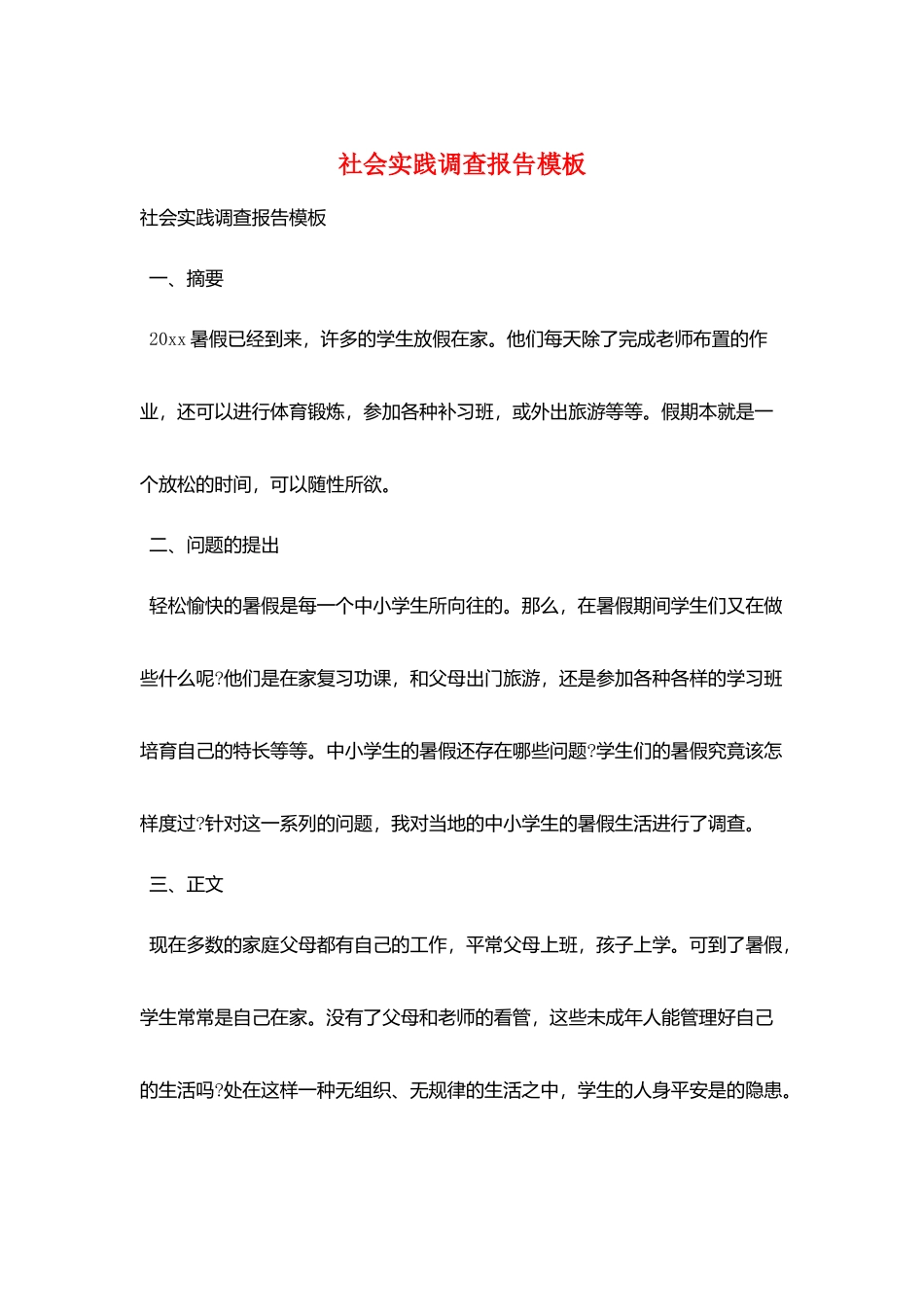 社会实践调查报告模板

社会实践调查报告模板

一、摘要

20xx 暑假已经到来，许多的学生放假在家。他们每天除了完成老师布置的作业，还可以进行体育锻炼，参加各种补习班，或外出旅游等等。假期本就是一个放松的时间，可以随性所欲。

二、问题的提出

轻松愉快的暑假是每一个中小学生所向往的。那么，在暑假期间学生们又在做些什么呢?他们是在家复习功课，和父母出门旅游，还是参加各种各样的学习班培育自己的特长等等。中小学生的暑假还存在哪些问题?学生们的暑假究竟该怎样度过?针对这一系列的问题，我对当地的中小学生的暑假生活进行了调查。

三、正文

现在多数的家庭父母都有自己的工作，平常父母上班，孩子上学。可到了暑假，学生常常是自己在家。没有了父母和老师的看管，这些未成年人能管理好自己的生活吗?处在这样一种无组织、无规律的生活之中，学生的人身平安是的隐患。